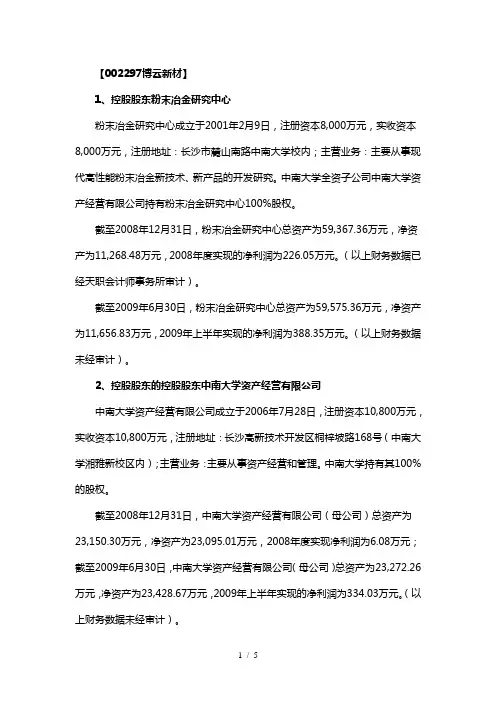 【002297博云新材】

1、控股股东粉末冶金研究中心

粉末冶金研究中心成立于2001年2月9日，注册资本8,000万元，实收资本8,000万元，注册地址：长沙市麓山南路中南大学校内；主营业务：主要从事现代高性能粉末冶金新技术、新产品的开发研究。中南大学全资子公司中南大学资产经营有限公司持有粉末冶金研究中心100%股权。

截至2008年12月31日，粉末冶金研究中心总资产为59,367.36万元，净资产为11,268.48万元，2008年度实现的净利润为226.05万元。（以上财务数据已经天职会计师事务所审计）。

截至2009年6月30日，粉末冶金研究中心总资产为59,575.36万元，净资产为11,656.83万元，2009年上半年实现的净利润为388.35万元。（以上财务数据未经审计）。

2、控股股东的控股股东中南大学资产经营有限公司

中南大学资产经营有限公司成立于2006年7月28日，注册资本10,800万元，实收资本10,800万元，注册地址：长沙高新技术开发区桐梓坡路168号（中南大学湘雅新校区内）；主营业务：主要从事资产经营和管理。中南大学持有其100%的股权。

截至2008年12月31日，中南大学资产经营有限公司（母公司）总资产为23,150.30万元，净资产为23,095.01万元，2008年度实现净利润为6.08万元；截至2009年6月30日，中南大学资产经营有限公司（母公司）总资产为23,272.26万元，净资产为23,428.67万元，2009年上半年实现的净利润为334.03万元。（以上财务数据未经审计）。

1 / 5